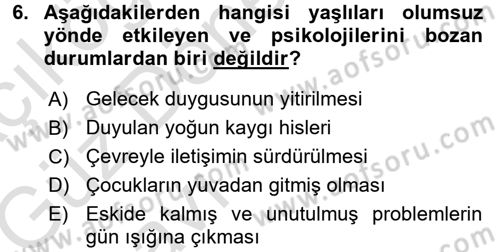 6. Aşağıdakilerden hangisi yaşlıları olumsuz yönde etkileyen ve psikolojilerini bozan durumlardan biri değildir?

A) Gelecek duygusunun yitirilmesi
B) Duyulan yoğun kaygı hisleri
C) Çevreyle iletişimin sürdürülmesi
D) Çocukların yuvadan gitmiş olması
E) Eskide kalmış ve unutulmuş problemlerin gün ışığına çıkması

www.aofsoru.com